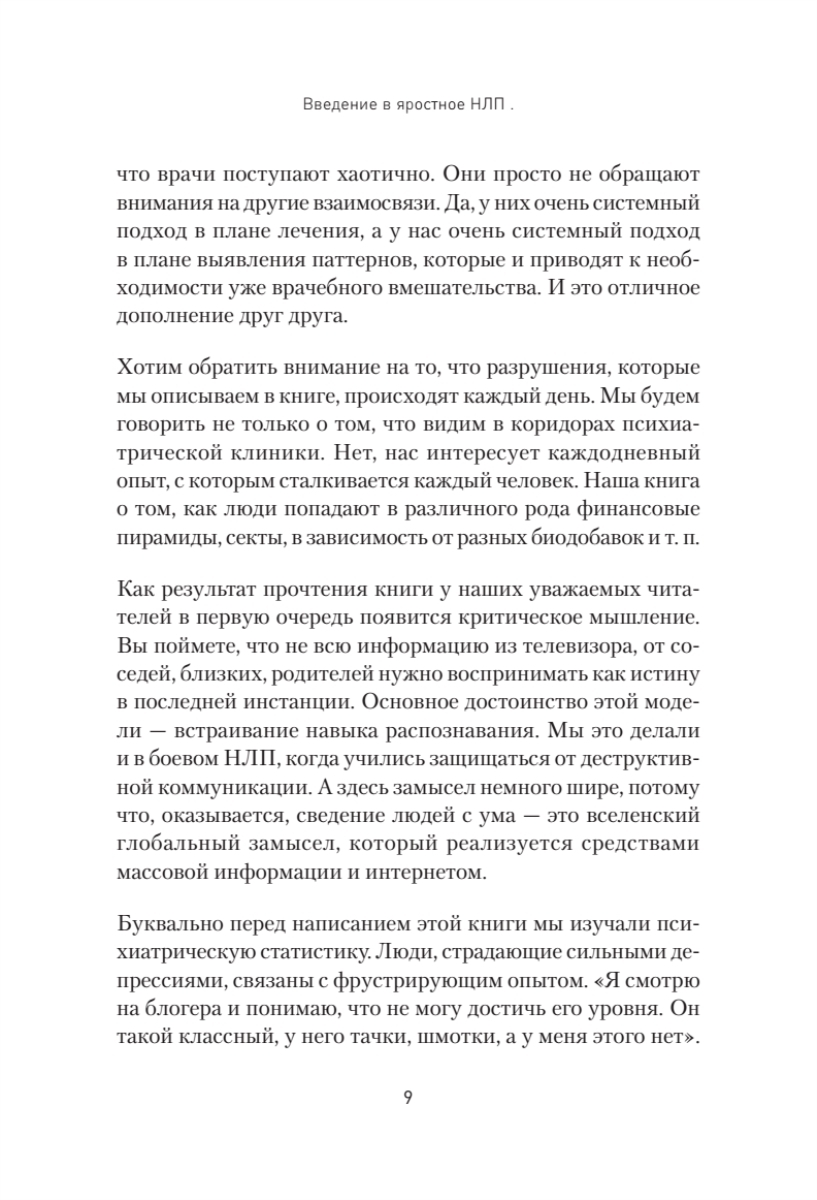 Введение в яростное НЛП .

что врачи поступают хаотично. Они просто не обращают внимания на другие взаимосвязи. Да, у них очень системный подход в плане лечения, а у нас очень системный подход в плане выявления паттернов, которые и приводят к необходимости уже врачебного вмешательства. И это отличное дополнение друг друга.

Хотим обратить внимание на то, что разрушения, которые мы описываем в книге, происходят каждый день. Мы будем говорить не только о том, что видим в коридорах психиатрической клиники. Нет, нас интересует каждодневный опыт, с которым сталкивается каждый человек. Наша книга о том, как люди попадают в различного рода финансовые пирамиды, секты, в зависимость от разных биодобавок и т. п.

Как результат прочтения книги у наших уважаемых читателей в первую очередь появится критическое мышление. Вы поймете, что не всю информацию из телевизора, от соседей, близких, родителей нужно воспринимать как истину в последней инстанции. Основное достоинство этой модели — встраивание навыка распознавания. Мы это делали и в боевом НЛП, когда учились защищаться от деструктивной коммуникации. А здесь замысел немного шире, потому что, оказывается, сведение людей с ума — это вселенский глобальный замысел, который реализуется средствами массовой информации и интернетом.

Буквально перед написанием этой книги мы изучали психиатрическую статистику. Люди, страдающие сильными депрессиями, связаны с фрустрирующим опытом. «Я смотрю на блогера и понимаю, что не могу достичь его уровня. Он такой классный, у него тачки, шмотки, а у меня этого нет».

9